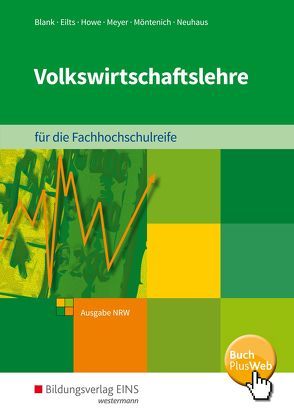 Blank · Eilts · Howe · Meyer · Möntenich · Neuhaus

Volkswirtschaftslehre

für die Fachhochschulreife

Ausgabe NRW

Buch PlusWeb

Bildungsverlag EINS
westermann